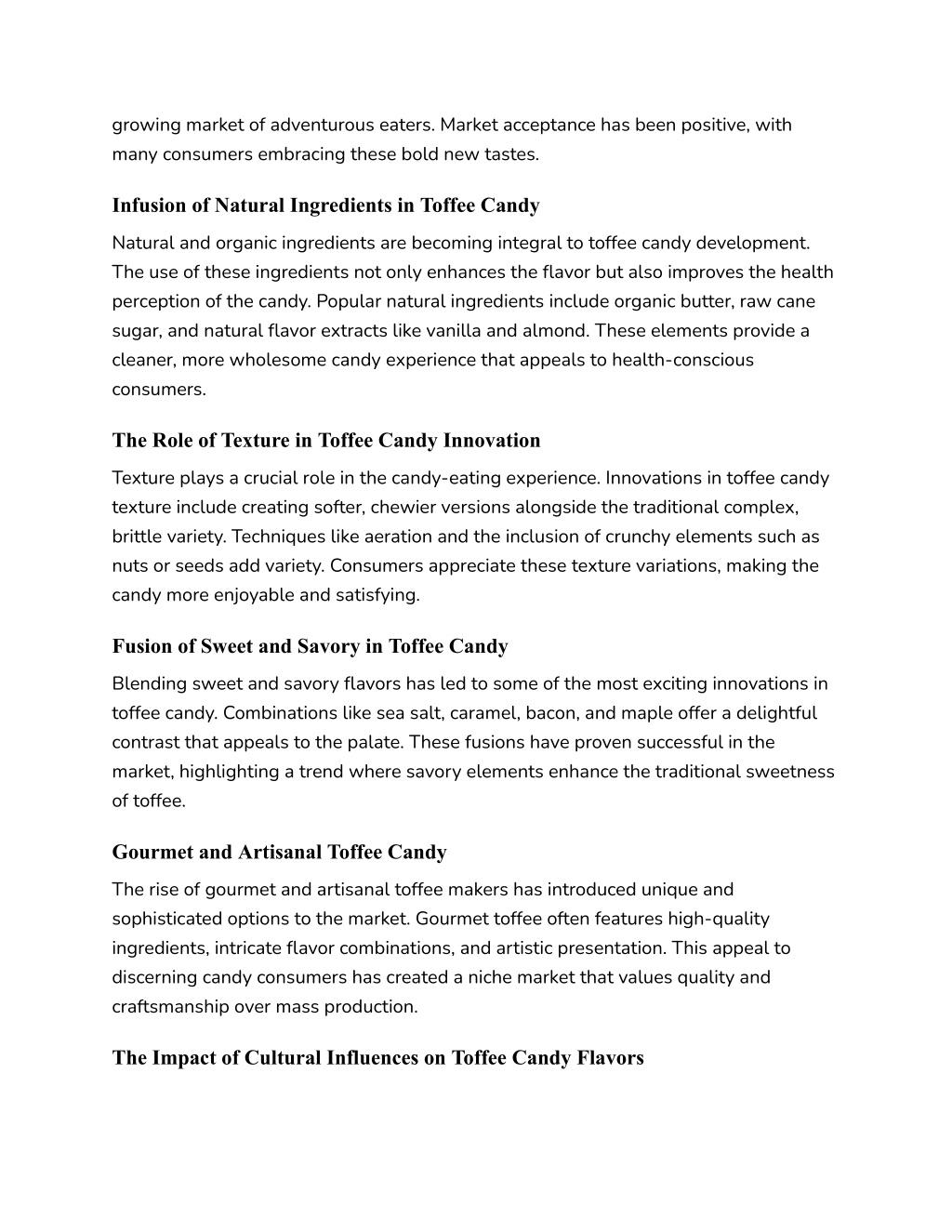 growing market of adventurous eaters. Market acceptance has been positive, with many consumers embracing these bold new tastes.

Infusion of Natural Ingredients in Toffee Candy

Natural and organic ingredients are becoming integral to toffee candy development. The use of these ingredients not only enhances the flavor but also improves the health perception of the candy. Popular natural ingredients include organic butter, raw cane sugar, and natural flavor extracts like vanilla and almond. These elements provide a cleaner, more wholesome candy experience that appeals to health-conscious consumers.

The Role of Texture in Toffee Candy Innovation

Texture plays a crucial role in the candy-eating experience. Innovations in toffee candy texture include creating softer, chewier versions alongside the traditional complex, brittle variety. Techniques like aeration and the inclusion of crunchy elements such as nuts or seeds add variety. Consumers appreciate these texture variations, making the candy more enjoyable and satisfying.

Fusion of Sweet and Savory in Toffee Candy

Blending sweet and savory flavors has led to some of the most exciting innovations in toffee candy. Combinations like sea salt, caramel, bacon, and maple offer a delightful contrast that appeals to the palate. These fusions have proven successful in the market, highlighting a trend where savory elements enhance the traditional sweetness of toffee.

Gourmet and Artisanal Toffee Candy

The rise of gourmet and artisanal toffee makers has introduced unique and sophisticated options to the market. Gourmet toffee often features high-quality ingredients, intricate flavor combinations, and artistic presentation. This appeal to discerning candy consumers has created a niche market that values quality and craftsmanship over mass production.

The Impact of Cultural Influences on Toffee Candy Flavors